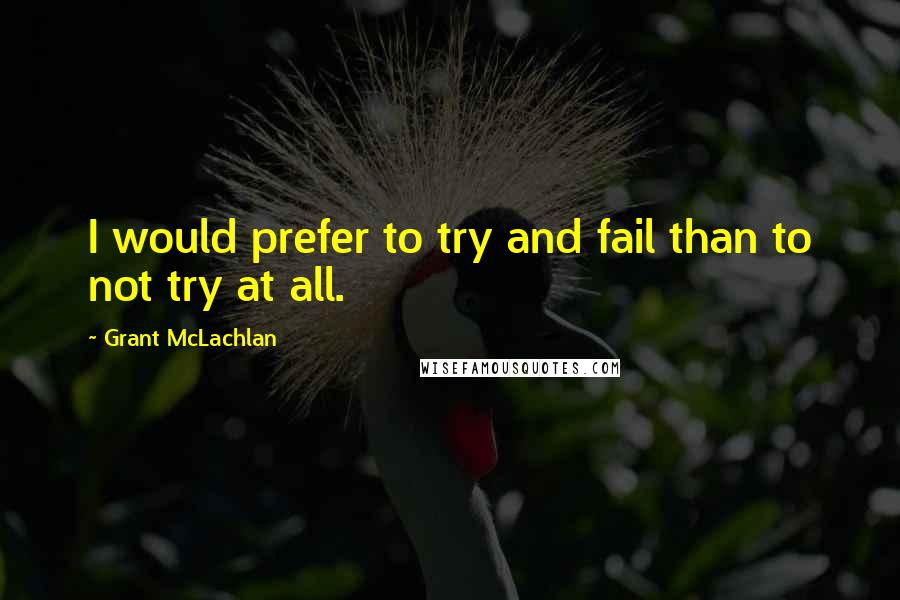 I would prefer to try and fail than to not try at all.

~ Grant McLachlan

WISEFAMOUSQUOTES.COM